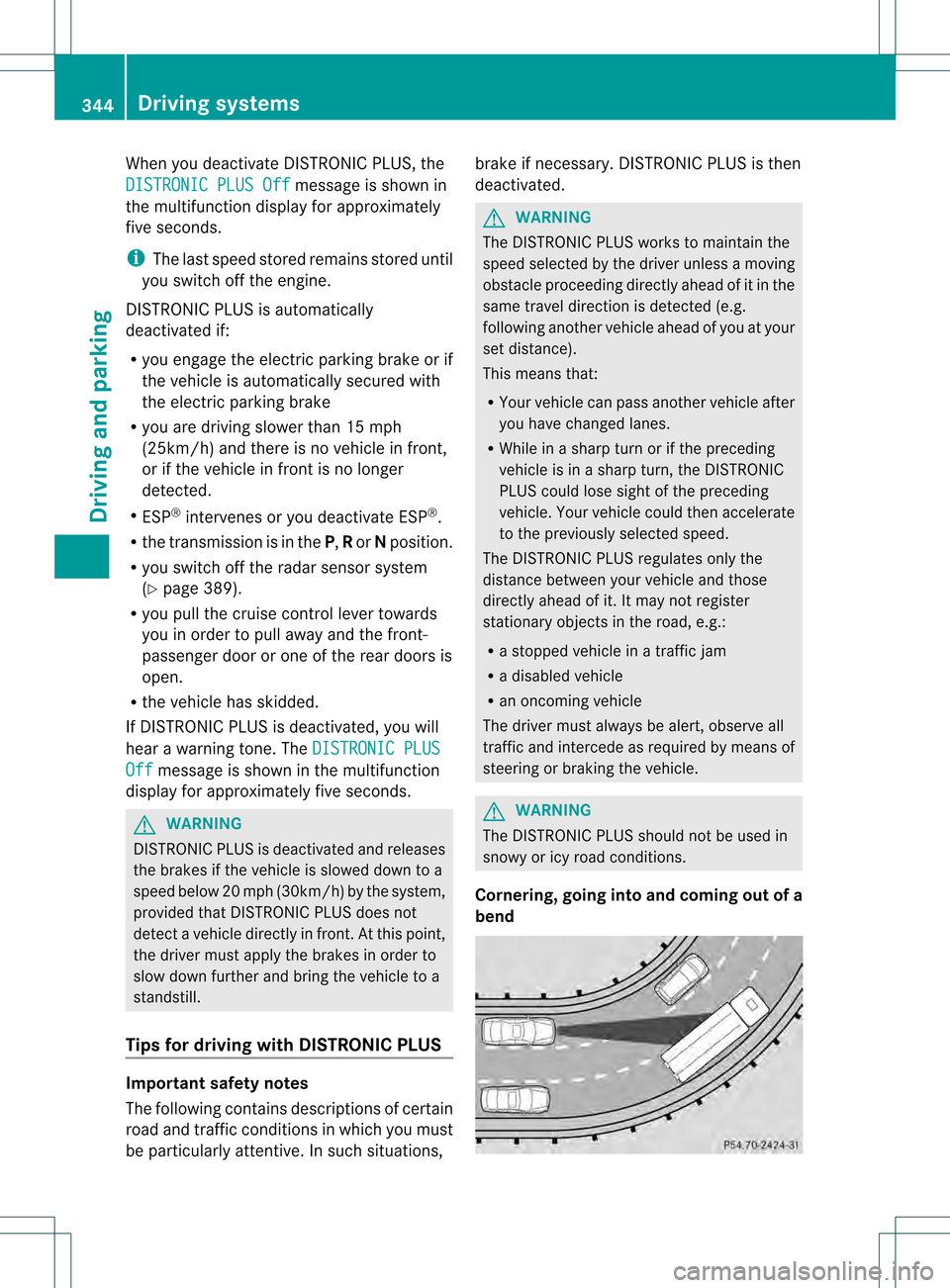 344 Driving systems

Driving and parking

When you deactivate DISTRONIC PLUS, the DISTRONIC PLUS Off message is shown in the multifunction display for approximately five seconds.

i The last speed stored remains stored until you switch off the engine.

DISTRONIC PLUS is automatically deactivated if:

• you engage the electric parking brake or if the vehicle is automatically secured with the electric parking brake
• you are driving slower than 15 mph (25km/h) and there is no vehicle in front, or if the vehicle in front is no longer detected.
• ESP® intervenes or you deactivate ESP®.
• the transmission is in the P, R or N position.
• you switch off the radar sensor system (▷ page 389).
• you pull the cruise control lever towards you in order to pull away and the front-passenger door or one of the rear doors is open.
• the vehicle has skidded.

If DISTRONIC PLUS is deactivated, you will hear a warning tone. The DISTRONIC PLUS Off message is shown in the multifunction display for approximately five seconds.

WARNING
DISTRONIC PLUS is deactivated and releases the brakes if the vehicle is slowed down to a speed below 20 mph (30km/h) by the system, provided that DISTRONIC PLUS does not detect a vehicle directly in front. At this point, the driver must apply the brakes in order to slow down further and bring the vehicle to a standstill.

Tips for driving with DISTRONIC PLUS

Important safety notes

The following contains descriptions of certain road and traffic conditions in which you must be particularly attentive. In such situations, brake if necessary. DISTRONIC PLUS is then deactivated.

WARNING
The DISTRONIC PLUS works to maintain the speed selected by the driver unless a moving obstacle proceeding directly ahead of it in the same travel direction is detected (e.g. following another vehicle ahead of you at your set distance).

This means that:

• Your vehicle can pass another vehicle after you have changed lanes.
• While in a sharp turn or if the preceding vehicle is in a sharp turn, the DISTRONIC PLUS could lose sight of the preceding vehicle. Your vehicle could then accelerate to the previously selected speed.

The DISTRONIC PLUS regulates only the distance between your vehicle and those directly ahead of it. It may not register stationary objects in the road, e.g.:

• a stopped vehicle in a traffic jam
• a disabled vehicle
• an oncoming vehicle

The driver must always be alert, observe all traffic and intercede as required by means of steering or braking the vehicle.

WARNING
The DISTRONIC PLUS should not be used in snowy or icy road conditions.

Cornering, going into and coming out of a bend

P54.70-2424-31

carmanualsonline.info